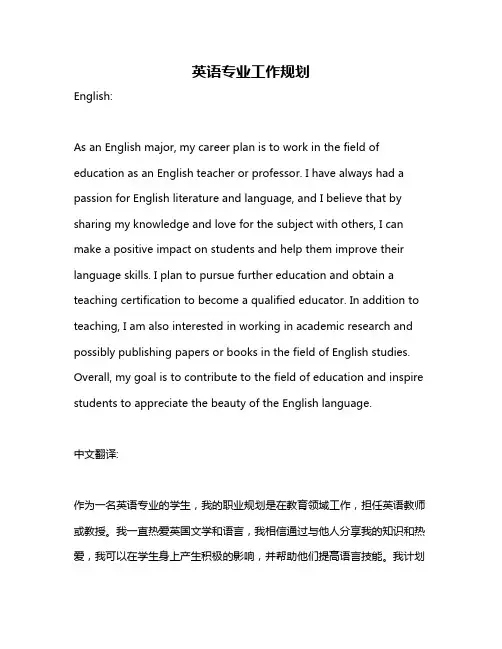 英语专业工作规划

English:

As an English major, my career plan is to work in the field of education as an English teacher or professor. I have always had a passion for English literature and language, and I believe that by sharing my knowledge and love for the subject with others, I can make a positive impact on students and help them improve their language skills. I plan to pursue further education and obtain a teaching certification to become a qualified educator. In addition to teaching, I am also interested in working in academic research and possibly publishing papers or books in the field of English studies. Overall, my goal is to contribute to the field of education and inspire students to appreciate the beauty of the English language.

中文翻译:

作为一名英语专业的学生，我的职业规划是在教育领域工作，担任英语教师或教授。我一直热爱英国文学和语言，我相信通过与他人分享我的知识和热爱，我可以在学生身上产生积极的影响，并帮助他们提高语言技能。我计划